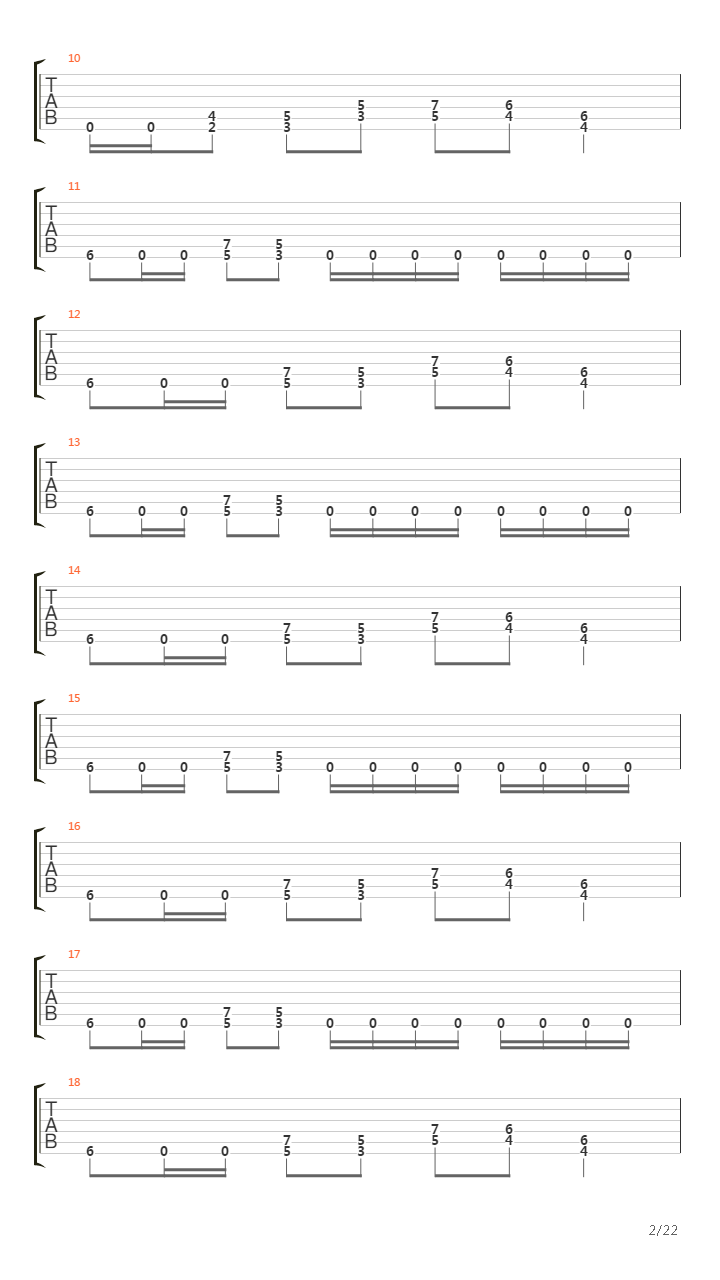 10
T
A
B
0 0 4 2 5 3 5 3 7 5 6 4 6 4

11
T
A
B
6 0 0 7 5 5 3 0 0 0 0 0 0 0 0

12
T
A
B
6 0 0 7 5 5 3 7 5 6 4 6 4

13
T
A
B
6 0 0 7 5 5 3 0 0 0 0 0 0 0 0

14
T
A
B
6 0 0 7 5 5 3 7 5 6 4 6 4

15
T
A
B
6 0 0 7 5 5 3 0 0 0 0 0 0 0 0

16
T
A
B
6 0 0 7 5 5 3 7 5 6 4 6 4

17
T
A
B
6 0 0 7 5 5 3 0 0 0 0 0 0 0 0

18
T
A
B
6 0 0 7 5 5 3 7 5 6 4 6 4

2/22